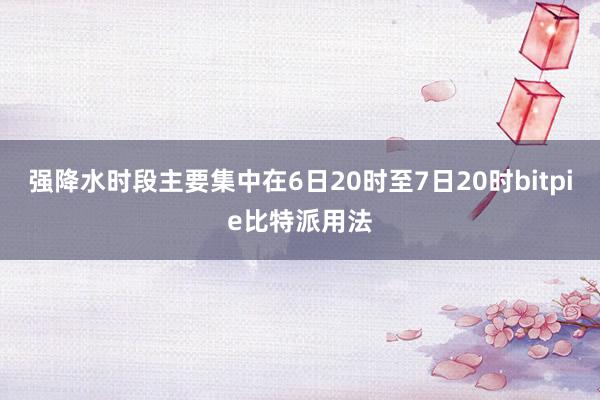 强降水时段主要集中在6日20时至7日20时bitpie比特派用法